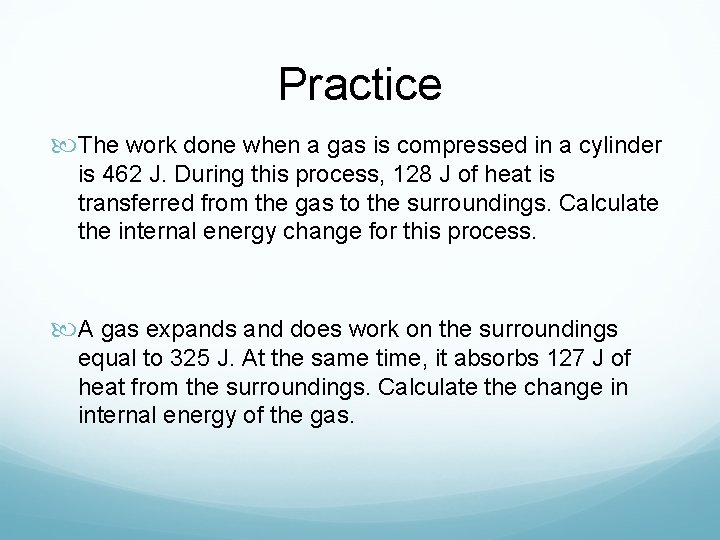 Practice

The work done when a gas is compressed in a cylinder is 462 J. During this process, 128 J of heat is transferred from the gas to the surroundings. Calculate the internal energy change for this process.

A gas expands and does work on the surroundings equal to 325 J. At the same time, it absorbs 127 J of heat from the surroundings. Calculate the change in internal energy of the gas.